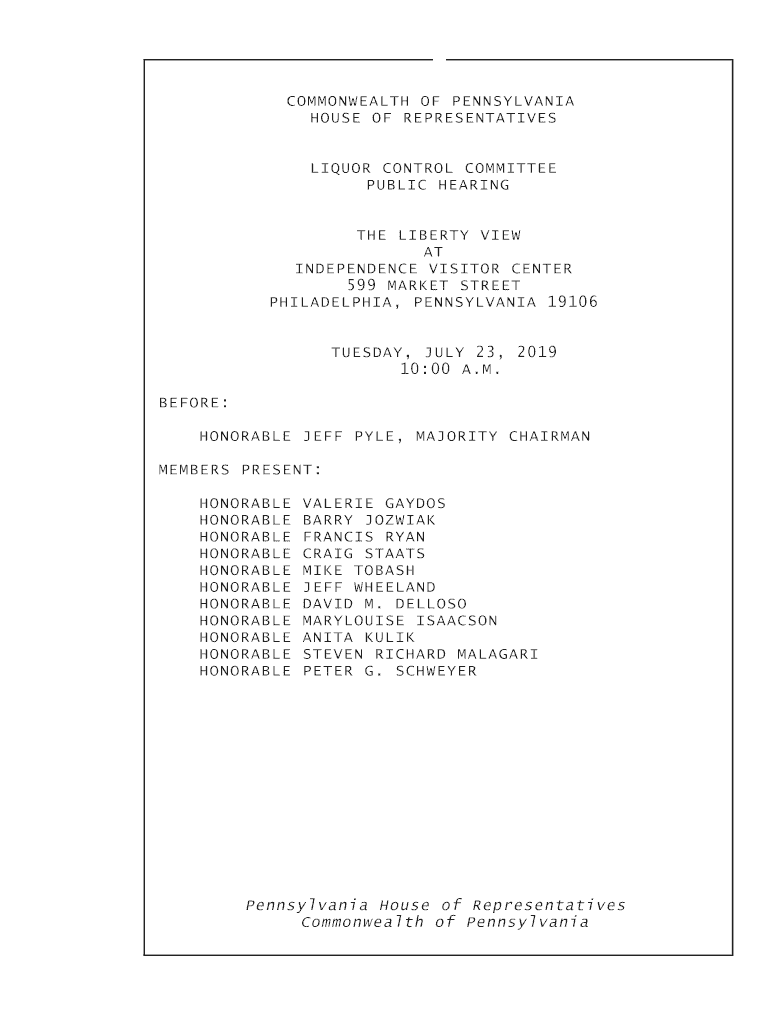 COMMONWEALTH OF PENNSYLVANIA
HOUSE OF REPRESENTATIVES

LIQUOR CONTROL COMMITTEE
PUBLIC HEARING

THE LIBERTY VIEW
AT
INDEPENDENCE VISITOR CENTER
599 MARKET STREET
PHILADELPHIA, PENNSYLVANIA 19106

TUESDAY, JULY 23, 2019
10:00 A.M.

BEFORE:

HONORABLE JEFF PYLE, MAJORITY CHAIRMAN

MEMBERS PRESENT:

HONORABLE VALERIE GAYDOS
HONORABLE BARRY JOZWIAK
HONORABLE FRANCIS RYAN
HONORABLE CRAIG STAATS
HONORABLE MIKE TOBASH
HONORABLE JEFF WHEELAND
HONORABLE DAVID M. DELLOSO
HONORABLE MARYLOUISE ISAACSON
HONORABLE ANITA KULIK
HONORABLE STEVEN RICHARD MALAGARI
HONORABLE PETER G. SCHWEYER

Pennsylvania House of Representatives
Commonwealth of Pennsylvania